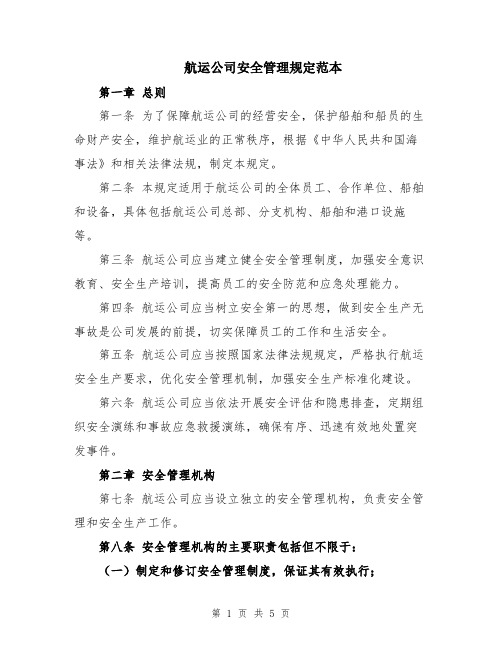 航运公司安全管理规定范本

第一章 总则

第一条 为了保障航运公司的经营安全，保护船舶和船员的生命财产安全，维护航运业的正常秩序，根据《中华人民共和国海事法》和相关法律法规，制定本规定。

第二条 本规定适用于航运公司的全体员工、合作单位、船舶和设备，具体包括航运公司总部、分支机构、船舶和港口设施等。

第三条 航运公司应当建立健全安全管理制度，加强安全意识教育、安全生产培训，提高员工的安全防范和应急处理能力。

第四条 航运公司应当树立安全第一的思想，做到安全生产无事故是公司发展的前提，切实保障员工的工作和生活安全。

第五条 航运公司应当按照国家法律法规规定，严格执行航运安全生产要求，优化安全管理机制，加强安全生产标准化建设。

第六条 航运公司应当依法开展安全评估和隐患排查，定期组织安全演练和事故应急救援演练，确保有序、迅速有效地处置突发事件。

第二章 安全管理机构

第七条 航运公司应当设立独立的安全管理机构，负责安全管理和安全生产工作。

第八条 安全管理机构的主要职责包括但不限于：

（一）制定和修订安全管理制度，保证其有效执行；

第 1 页 共 5 页